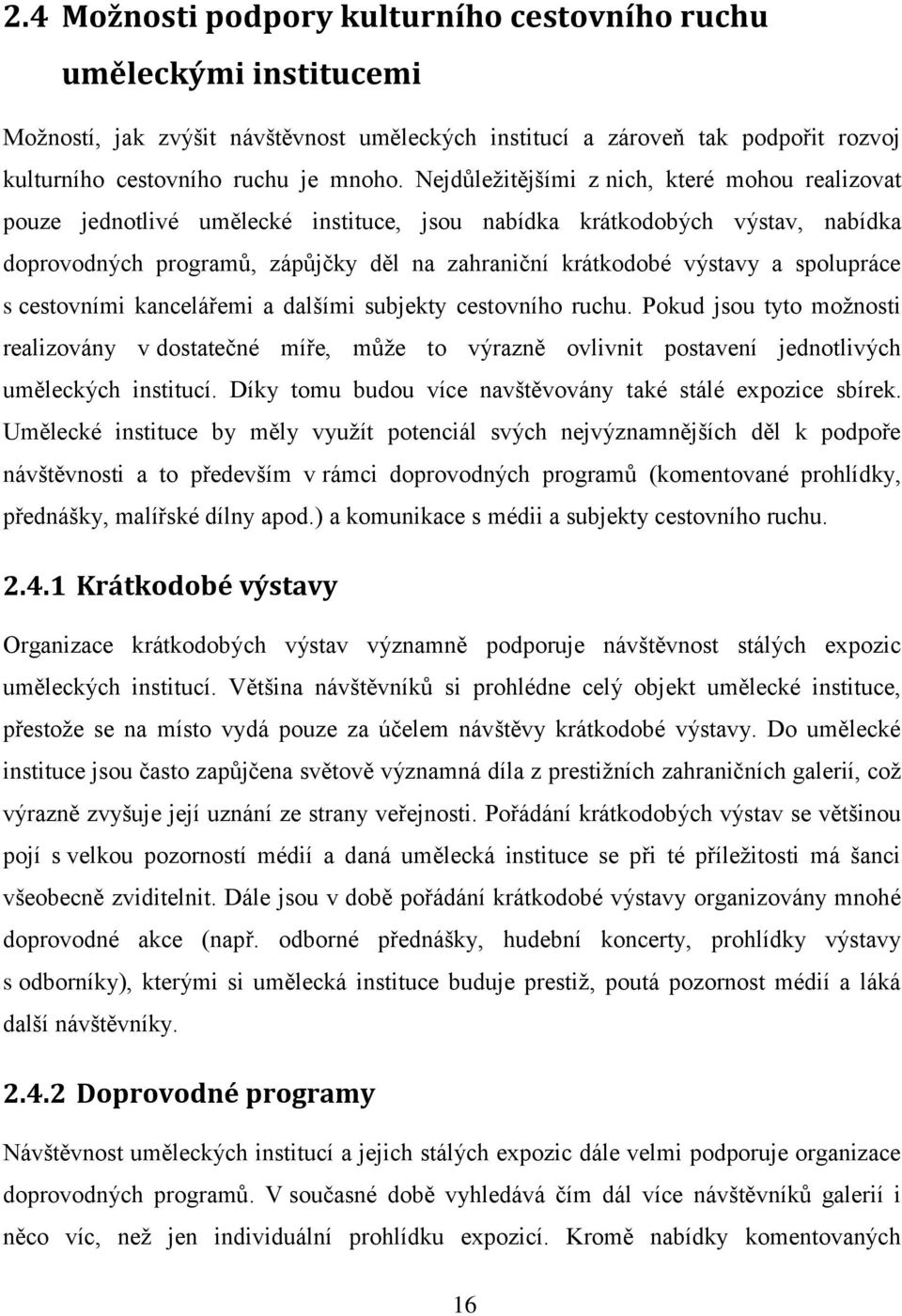 2.4 Možnosti podpory kulturního cestovního ruchu uměleckými institucemi

Možností, jak zvýšit návštěvnost uměleckých institucí a zároveň tak podpořit rozvoj kulturního cestovního ruchu je mnoho. Nejdůležitějšími z nich, které mohou realizovat pouze jednotlivé umělecké instituce, jsou nabídka krátkodobých výstav, nabídka doprovodných programů, zápůjčky děl na zahraniční krátkodobé výstavy a spolupráce s cestovními kancelářemi a dalšími subjekty cestovního ruchu. Pokud jsou tyto možnosti realizovány v dostatečné míře, může to výrazně ovlivnit postavení jednotlivých uměleckých institucí. Díky tomu budou více navštěvovány také stálé expozice sbírek. Umělecké instituce by měly využít potenciál svých nejvýznamnějších děl k podpoře návštěvnosti a to především v rámci doprovodných programů (komentované prohlídky, přednášky, malířské dílny apod.) a komunikace s médii a subjekty cestovního ruchu.

2.4.1 Krátkodobé výstavy

Organizace krátkodobých výstav významně podporuje návštěvnost stálých expozic uměleckých institucí. Většina návštěvníků si prohlédne celý objekt umělecké instituce, přestože se na místo vydá pouze za účelem návštěvy krátkodobé výstavy. Do umělecké instituce jsou často zapůjčena světově významná díla z prestižních zahraničních galerií, což výrazně zvyšuje její uznání ze strany veřejnosti. Pořádání krátkodobých výstav se většinou pojí s velkou pozorností médií a daná umělecká instituce se při té příležitosti má šanci všeobecně zviditelnit. Dále jsou v době pořádání krátkodobé výstavy organizovány mnohé doprovodné akce (např. odborné přednášky, hudební koncerty, prohlídky výstavy s odborníky), kterými si umělecká instituce buduje prestiž, poutá pozornost médií a láká další návštěvníky.

2.4.2 Doprovodné programy

Návštěvnost uměleckých institucí a jejich stálých expozic dále velmi podporuje organizace doprovodných programů. V současné době vyhledává čím dál více návštěvníků galerií i něco víc, než jen individuální prohlídku expozicí. Kromě nabídky komentovaných

16